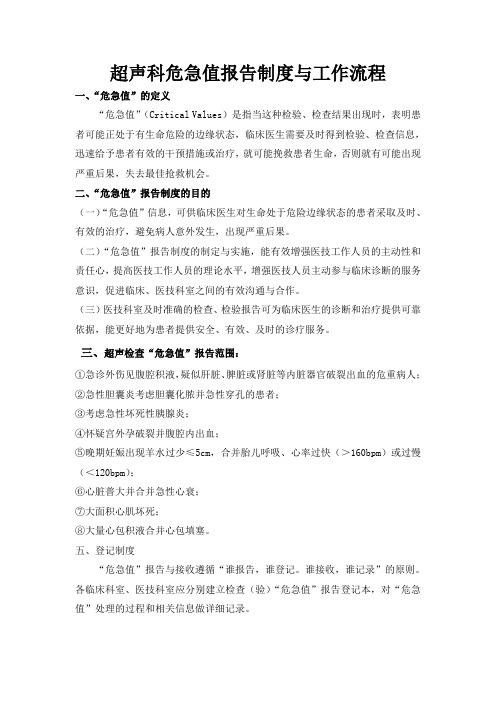 超声科危急值报告制度与工作流程

一、“危急值”的定义

“危急值”（Critical Values）是指当这种检验、检查结果出现时，表明患者可能正处于有生命危险的边缘状态，临床医生需要及时得到检验、检查信息，迅速给予患者有效的干预措施或治疗，就可能挽救患者生命，否则就有可能出现严重后果，失去最佳抢救机会。

二、“危急值”报告制度的目的

（一）“危急值”信息，可供临床医生对生命处于危险边缘状态的患者采取及时、有效的治疗，避免病人意外发生，出现严重后果。

（二）“危急值”报告制度的制定与实施，能有效增强医技工作人员的主动性和责任心，提高医技工作人员的理论水平，增强医技人员主动参与临床诊断的服务意识，促进临床、医技科室之间的有效沟通与合作。

（三）医技科室及时准确的检查、检验报告可为临床医生的诊断和治疗提供可靠依据，能更好地为患者提供安全、有效、及时的诊疗服务。

三、超声检查“危急值”报告范围：

①急诊外伤见腹腔积液，疑似肝脏、脾脏或肾脏等内脏器官破裂出血的危重病人；

②急性胆囊炎考虑胆囊化脓并急性穿孔的患者；

③考虑急性坏死性胰腺炎；

④怀疑宫外孕破裂并腹腔内出血；

⑤晚期妊娠出现羊水过少≤5cm，合并胎儿呼吸、心率过快（＞160bpm）或过慢（＜120bpm）；

⑥心脏普大并合并急性心衰；

⑦大面积心肌坏死；

⑧大量心包积液合并心包填塞。

五、登记制度

“危急值”报告与接收遵循“谁报告，谁登记。谁接收，谁记录”的原则。各临床科室、医技科室应分别建立检查（验）“危急值”报告登记本，对“危急值”处理的过程和相关信息做详细记录。